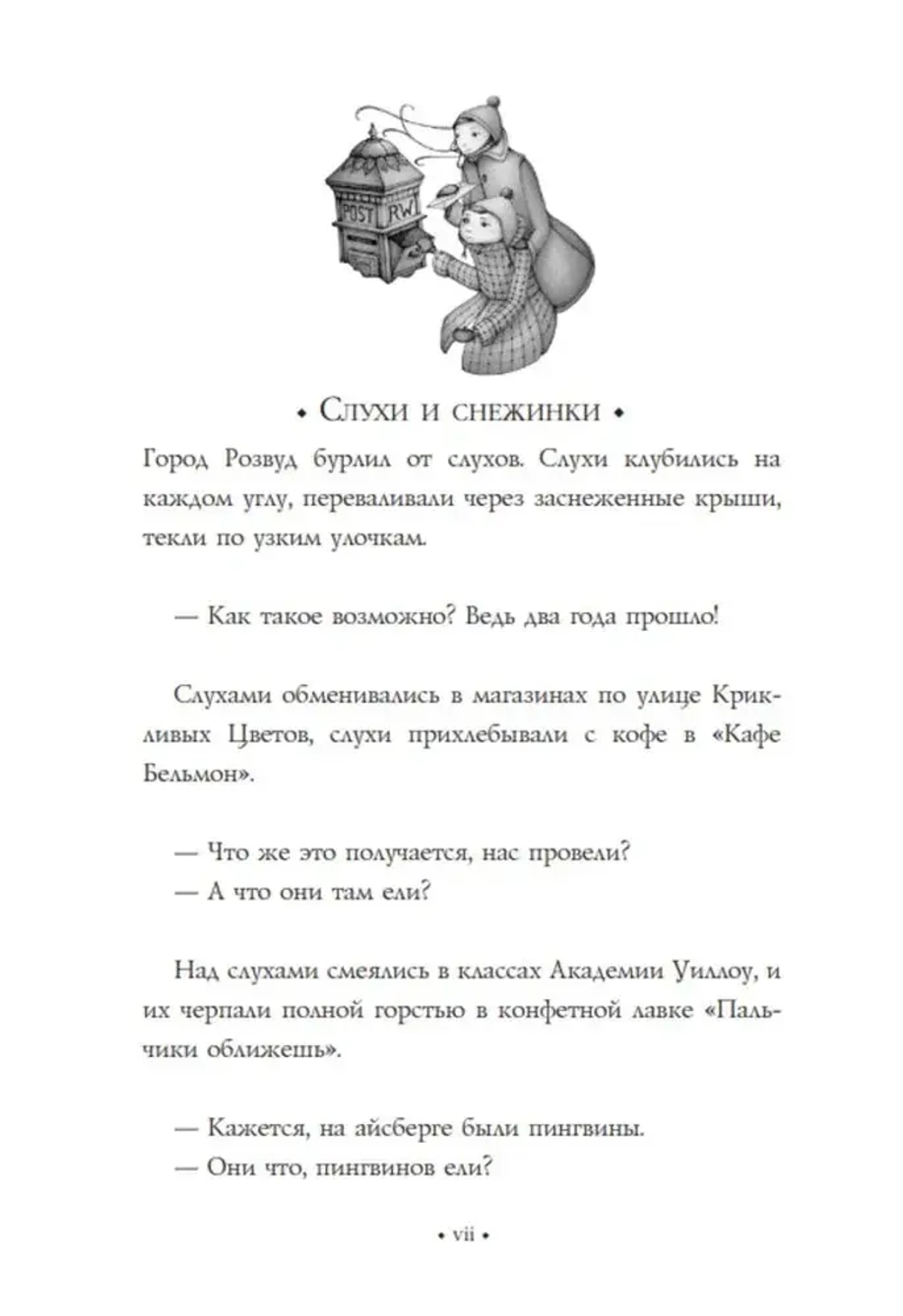 POST RW

• Слухи и снежинки •

Город Розвуд бурлил от слухов. Слухи клубились на каждом углу, переваливали через заснеженные крыши, текли по узким улочкам.

— Как такое возможно? Ведь два года прошло!

Слухами обменивались в магазинах по улице Крикливых Цветов, слухи прихлебывали с кофе в «Кафе Бельмон».

— Что же это получается, нас провели?
— А что они там ели?

Над слухами смеялись в классах Академии Уиллоу, и их черпали полной горстью в конфетной лавке «Пальчики оближешь».

— Кажется, на айсберге были пингвины.
— Они что, пингвинов ели?

• vii •